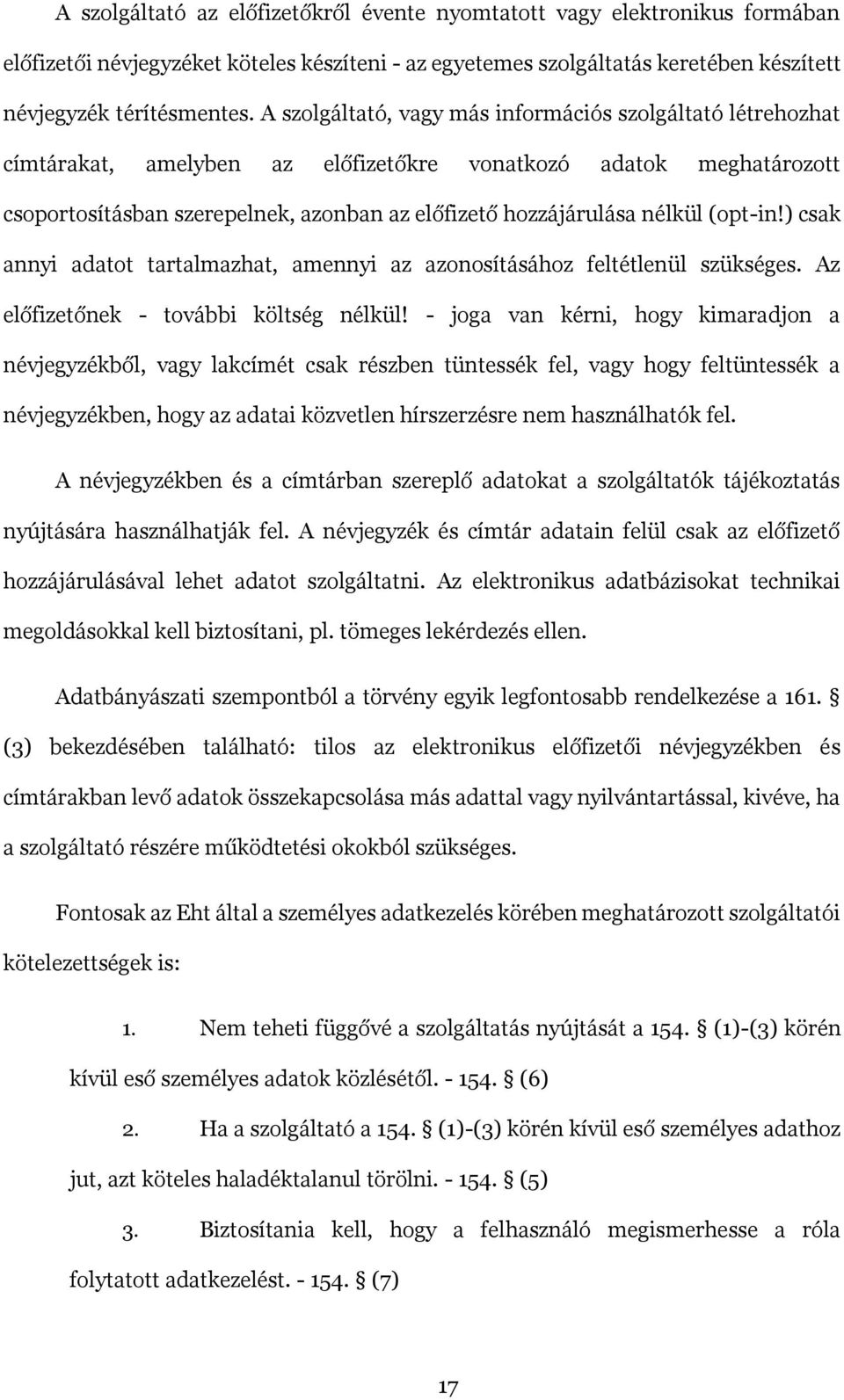 A szolgáltató az előfizetőkről évente nyomtatott vagy elektronikus formában előfizetői névjegyzéket köteles készíteni - az egyetemes szolgáltatás keretében készített névjegyzék térítésmentes. A szolgáltató, vagy más információs szolgáltató létrehozhat címtárakat, amelyben az előfizetőkre vonatkozó adatok meghatározott csoportosításban szerepelnek, azonban az előfizető hozzájárulása nélkül (opt-in!) csak annyi adatot tartalmazhat, amennyi az azonosításához feltétlenül szükséges. Az előfizetőnek - további költség nélkül! - joga van kérni, hogy kimaradjon a névjegyzékből, vagy lakcímét csak részben tüntessék fel, vagy hogy feltüntessék a névjegyzékben, hogy az adatai közvetlen hírszerzésre nem használhatók fel.

A névjegyzékben és a címtárban szereplő adatokat a szolgáltatók tájékoztatás nyújtására használhatják fel. A névjegyzék és címtár adatain felül csak az előfizető hozzájárulásával lehet adatot szolgáltatni. Az elektronikus adatbázisokat technikai megoldásokkal kell biztosítani, pl. tömeges lekérdezés ellen.

Adatbányászati szempontból a törvény egyik legfontosabb rendelkezése a 161. § (3) bekezdésében található: tilos az elektronikus előfizetői névjegyzékben és címtárakban levő adatok összekapcsolása más adattal vagy nyilvántartással, kivéve, ha a szolgáltató részére működtetési okokból szükséges.

Fontosak az Eht által a személyes adatkezelés körében meghatározott szolgáltatói kötelezettségek is:

1. Nem teheti függővé a szolgáltatás nyújtását a 154. § (1)-(3) körén kívül eső személyes adatok közlésétől. - 154. § (6)

2. Ha a szolgáltató a 154. § (1)-(3) körén kívül eső személyes adathoz jut, azt köteles haladéktalanul törölni. - 154. § (5)

3. Biztosítania kell, hogy a felhasználó megismerhesse a róla folytatott adatkezelést. - 154. § (7)

17